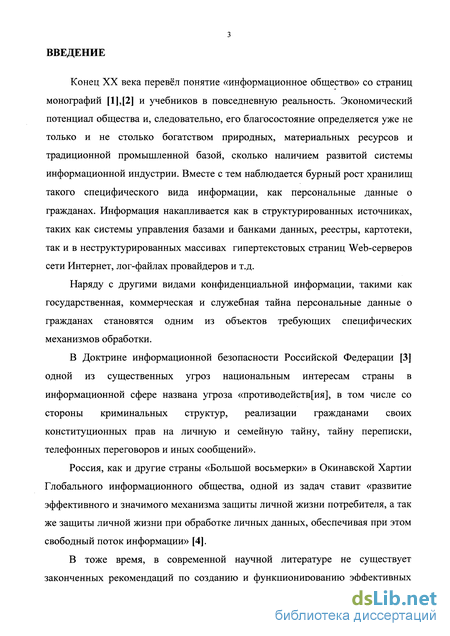 3

ВВЕДЕНИЕ

Конец XX века перевёл понятие «информационное общество» со страниц монографий [1],[2] и учебников в повседневную реальность. Экономический потенциал общества и, следовательно, его благосостояние определяется уже не только и не столько богатством природных, материальных ресурсов и традиционной промышленной базой, сколько наличием развитой системы информационной индустрии. Вместе с тем наблюдается бурный рост хранилищ такого специфического вида информации, как персональные данные о гражданах. Информация накапливается как в структурированных источниках, таких как системы управления базами и банками данных, реестры, картотеки, так и в неструктурированных массивах гипертекстовых страниц Web-серверов сети Интернет, лог-файлах провайдеров и т.д.

Наряду с другими видами конфиденциальной информации, такими как государственная, коммерческая и служебная тайна персональные данные о гражданах становятся одним из объектов требующих специфических механизмов обработки.

В Доктрине информационной безопасности Российской Федерации [3] одной из существенных угроз национальным интересам страны в информационной сфере названа угроза «противодейств[ия], в том числе со стороны криминальных структур, реализации гражданами своих конституционных прав на личную и семейную тайну, тайну переписки, телефонных переговоров и иных сообщений».

Россия, как и другие страны «Большой восьмерки» в Окинавской Хартии Глобального информационного общества, одной из задач ставит «развитие эффективного и значимого механизма защиты личной жизни потребителя, а так же защиты личной жизни при обработке личных данных, обеспечивая при этом свободный поток информации» [4].

В тоже время, в современной научной литературе не существует законченных рекомендаций по созданию и функционированию эффективных

dsLib.net
библиотека диссертаций